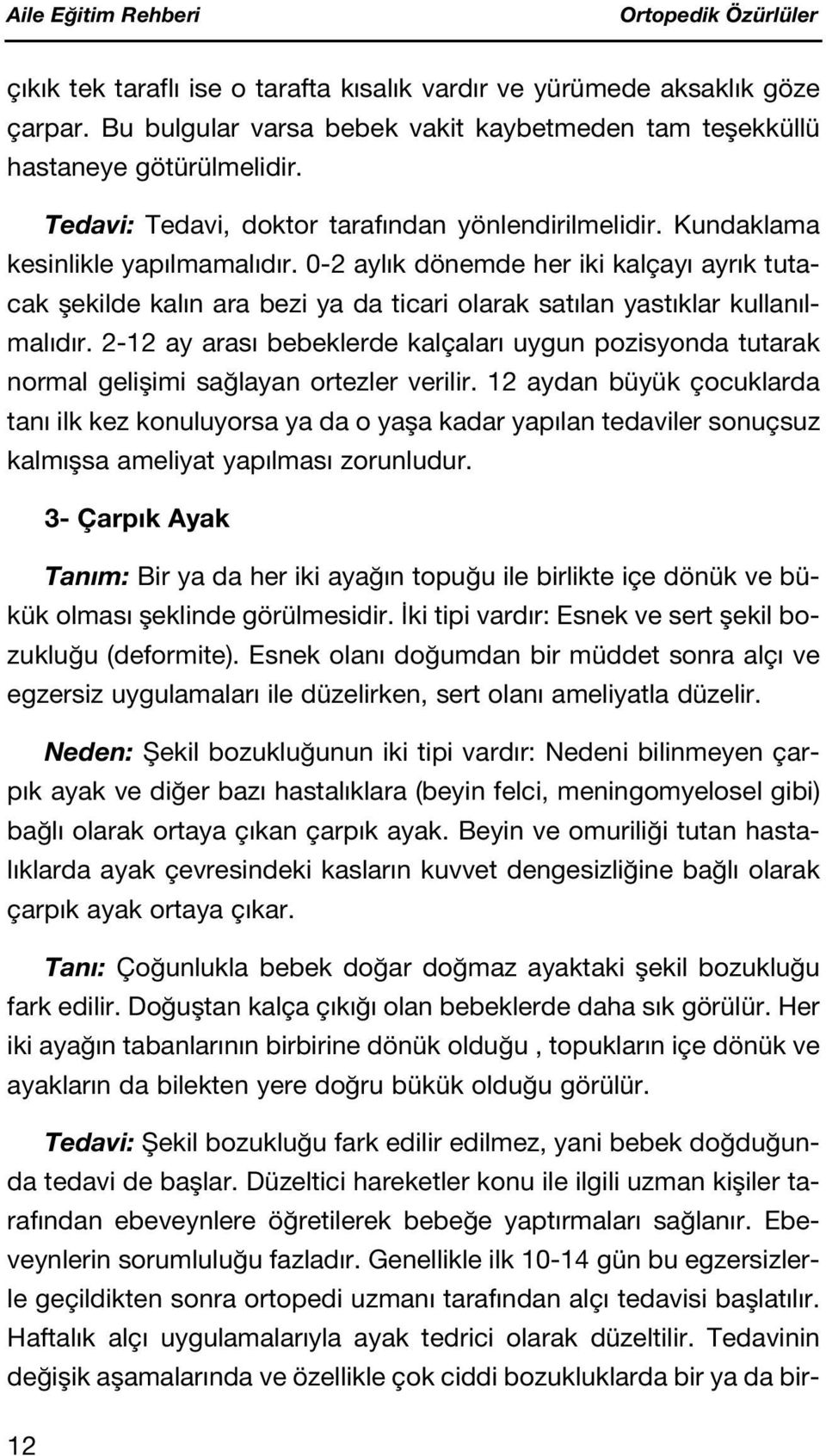 Aile Eğitim Rehberi Ortopedik Özürlüler

çıkık tek taraflı ise o tarafta kısalık vardır ve yürümede aksaklık göze çarpar. Bu bulgular varsa bebek vakit kaybetmeden tam teşekküllü hastaneye götürülmelidir.

Tedavi: Tedavi, doktor tarafından yönlendirilmelidir. Kundaklama kesinlikle yapılmamalıdır. 0-2 aylık dönemde her iki kalçayı ayrık tutacak şekilde kalın ara bezi ya da ticari olarak satılan yastıklar kullanılmalıdır. 2-12 ay arası bebeklerde kalçaları uygun pozisyonda tutarak normal gelişimi sağlayan ortezler verilir. 12 aydan büyük çocuklarda tanı ilk kez konuluyorsa ya da o yaşa kadar yapılan tedaviler sonuçsuz kalmışsa ameliyat yapılması zorunludur.

3- Çarpık Ayak

Tanım: Bir ya da her iki ayağın topuğu ile birlikte içe dönük ve bükük olması şeklinde görülmesidir. İki tipi vardır: Esnek ve sert şekil bozukluğu (deformite). Esnek olanı doğumdan bir müddet sonra alçı ve egzersiz uygulamaları ile düzelirken, sert olanı ameliyatla düzelir.

Neden: Şekil bozukluğunun iki tipi vardır: Nedeni bilinmeyen çarpık ayak ve diğer bazı hastalıklara (beyin felci, meningomyelosel gibi) bağlı olarak ortaya çıkan çarpık ayak. Beyin ve omuriliği tutan hastalıklarda ayak çevresindeki kasların kuvvet dengesizliğine bağlı olarak çarpık ayak ortaya çıkar.

Tanı: Çoğunlukla bebek doğar doğmaz ayaktaki şekil bozukluğu fark edilir. Doğuştan kalça çıkığı olan bebeklerde daha sık görülür. Her iki ayağın tabanlarının birbirine dönük olduğu , topukların içe dönük ve ayakların da bilekten yere doğru bükük olduğu görülür.

Tedavi: Şekil bozukluğu fark edilir edilmez, yani bebek doğduğunda tedavi de başlar. Düzeltici hareketler konu ile ilgili uzman kişiler tarafından ebeveynlere öğretilerek bebeğe yaptırmaları sağlanır. Ebeveynlerin sorumluluğu fazladır. Genellikle ilk 10-14 gün bu egzersizlerle geçildikten sonra ortopedi uzmanı tarafından alçı tedavisi başlatılır. Haftalık alçı uygulamalarıyla ayak tedrici olarak düzeltilir. Tedavinin değişik aşamalarında ve özellikle çok ciddi bozukluklarda bir ya da bir-

12